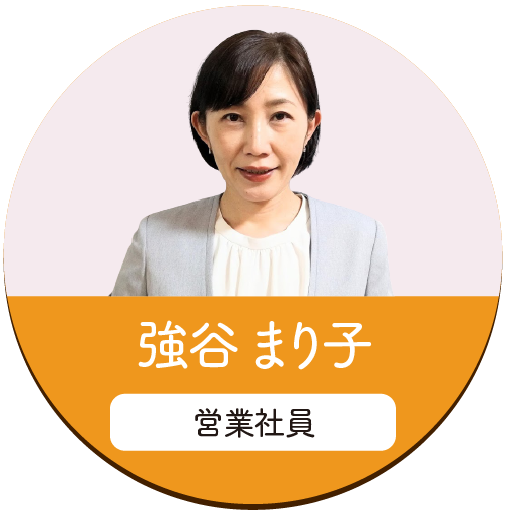 強谷 まり子

営業社員